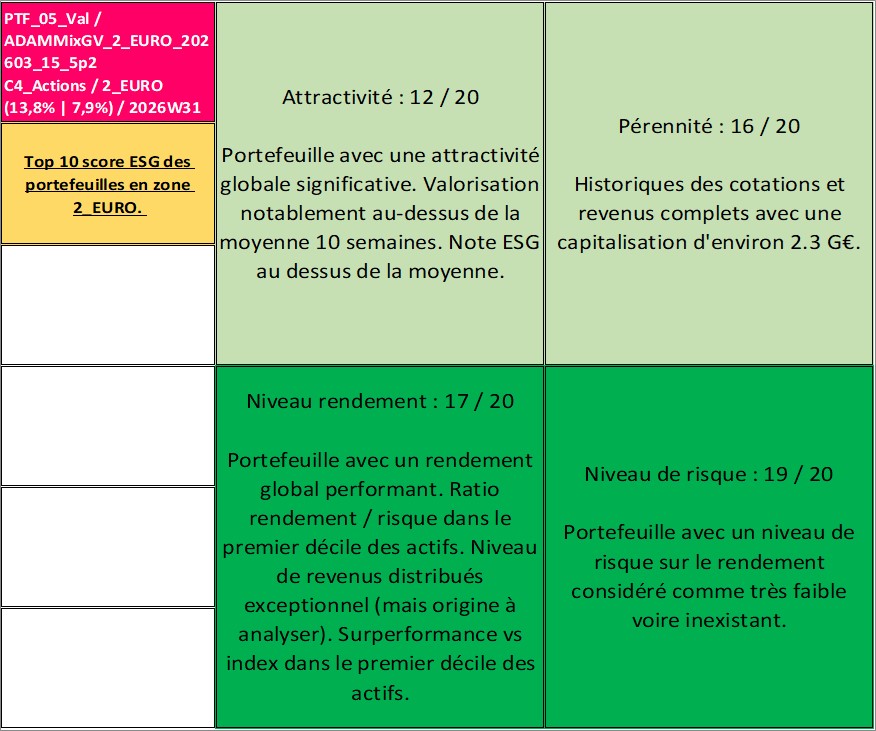 PTF_05_Val / ADAMMixGV_2_EURO_202603_15_5p2 C4_Actions / 2_EURO (13,8% | 7,9%) / 2026W31

Top 10 score ESG des portefeuilles en zone 2_EURO.

Attractivité : 12 / 20

Portefeuille avec une attractivité globale significative. Valorisation notablement au-dessus de la moyenne 10 semaines. Note ESG au dessus de la moyenne.

Pérennité : 16 / 20

Historiques des cotations et revenus complets avec une capitalisation d'environ 2.3 G€.

Niveau rendement : 17 / 20

Portefeuille avec un rendement global performant. Ratio rendement / risque dans le premier décile des actifs. Niveau de revenus distribués exceptionnel (mais origine à analyser). Surperformance vs index dans le premier décile des actifs.

Niveau de risque : 19 / 20

Portefeuille avec un niveau de risque sur le rendement considéré comme très faible voire inexistant.